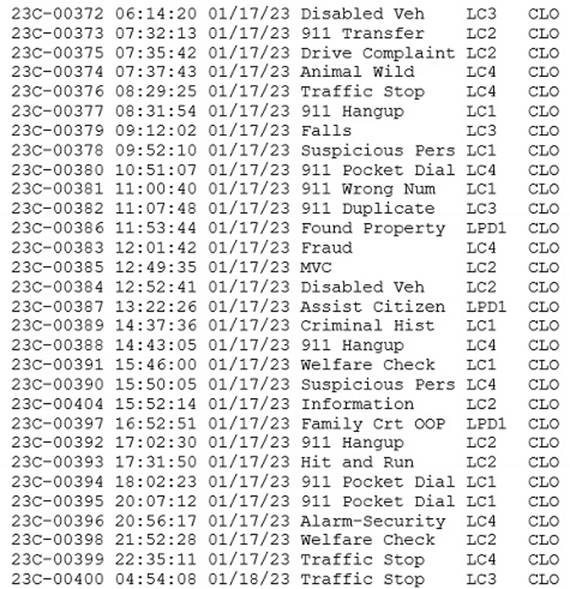 | | | | | | |
|---|---|---|---|---|---|
| 23C-00372 | 06:14:20 | 01/17/23 | Disabled Veh | LC3 | CLO |
| 23C-00373 | 07:32:13 | 01/17/23 | 911 Transfer | LC2 | CLO |
| 23C-00375 | 07:35:42 | 01/17/23 | Drive Complaint | LC2 | CLO |
| 23C-00374 | 07:37:43 | 01/17/23 | Animal Wild | LC4 | CLO |
| 23C-00376 | 08:29:25 | 01/17/23 | Traffic Stop | LC4 | CLO |
| 23C-00377 | 08:31:54 | 01/17/23 | 911 Hangup | LC1 | CLO |
| 23C-00379 | 09:12:02 | 01/17/23 | Falls | LC3 | CLO |
| 23C-00378 | 09:52:10 | 01/17/23 | Suspicious Pers | LC1 | CLO |
| 23C-00380 | 10:51:07 | 01/17/23 | 911 Pocket Dial | LC4 | CLO |
| 23C-00381 | 11:00:40 | 01/17/23 | 911 Wrong Num | LC1 | CLO |
| 23C-00382 | 11:07:48 | 01/17/23 | 911 Duplicate | LC3 | CLO |
| 23C-00386 | 11:53:44 | 01/17/23 | Found Property | LPD1 | CLO |
| 23C-00383 | 12:01:42 | 01/17/23 | Fraud | LC4 | CLO |
| 23C-00385 | 12:49:35 | 01/17/23 | MVC | LC2 | CLO |
| 23C-00384 | 12:52:41 | 01/17/23 | Disabled Veh | LC2 | CLO |
| 23C-00387 | 13:22:26 | 01/17/23 | Assist Citizen | LPD1 | CLO |
| 23C-00389 | 14:37:36 | 01/17/23 | Criminal Hist | LC1 | CLO |
| 23C-00388 | 14:43:05 | 01/17/23 | 911 Hangup | LC4 | CLO |
| 23C-00391 | 15:46:00 | 01/17/23 | Welfare Check | LC1 | CLO |
| 23C-00390 | 15:50:05 | 01/17/23 | Suspicious Pers | LC4 | CLO |
| 23C-00404 | 15:52:14 | 01/17/23 | Information | LC2 | CLO |
| 23C-00397 | 16:52:51 | 01/17/23 | Family Crt OOP | LPD1 | CLO |
| 23C-00392 | 17:02:30 | 01/17/23 | 911 Hangup | LC2 | CLO |
| 23C-00393 | 17:31:50 | 01/17/23 | Hit and Run | LC2 | CLO |
| 23C-00394 | 18:02:23 | 01/17/23 | 911 Pocket Dial | LC1 | CLO |
| 23C-00395 | 20:07:12 | 01/17/23 | 911 Pocket Dial | LC1 | CLO |
| 23C-00396 | 20:56:17 | 01/17/23 | Alarm-Security | LC4 | CLO |
| 23C-00398 | 21:52:28 | 01/17/23 | Welfare Check | LC2 | CLO |
| 23C-00399 | 22:35:11 | 01/17/23 | Traffic Stop | LC4 | CLO |
| 23C-00400 | 04:54:08 | 01/18/23 | Traffic Stop | LC3 | CLO |